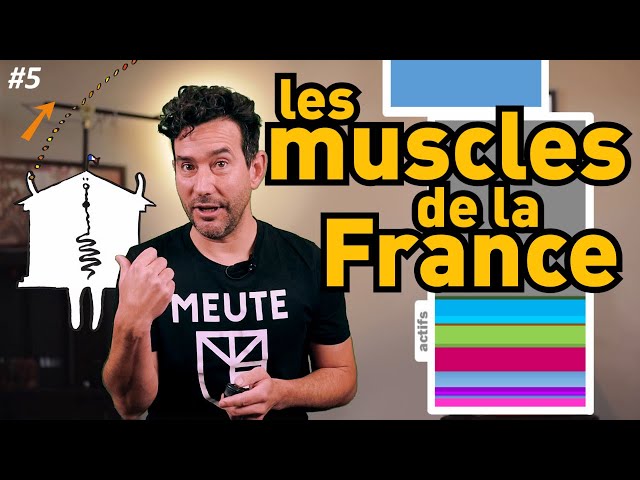 #5

les muscles de la France

MEUTE

actifs